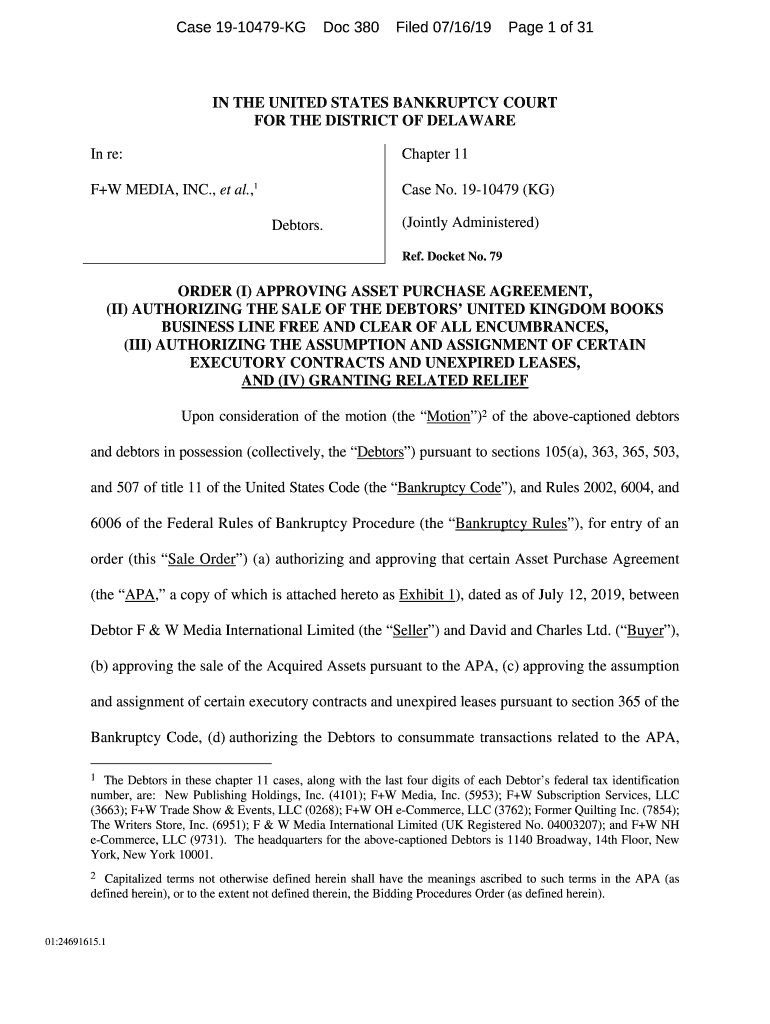 Case 19-10479-KG Doc 380 Filed 07/16/19 Page 1 of 31

IN THE UNITED STATES BANKRUPTCY COURT
FOR THE DISTRICT OF DELAWARE

In re:

F+W MEDIA, INC., *et al.*,$^1$

Debtors.

Chapter 11

Case No. 19-10479 (KG)

(Jointly Administered)

Ref. Docket No. 79

ORDER (I) APPROVING ASSET PURCHASE AGREEMENT, (II) AUTHORIZING THE SALE OF THE DEBTORS' UNITED KINGDOM BOOKS BUSINESS LINE FREE AND CLEAR OF ALL ENCUMBRANCES, (III) AUTHORIZING THE ASSUMPTION AND ASSIGNMENT OF CERTAIN EXECUTORY CONTRACTS AND UNEXPIRED LEASES, AND (IV) GRANTING RELATED RELIEF

Upon consideration of the motion (the "Motion")$^2$ of the above-captioned debtors and debtors in possession (collectively, the "Debtors") pursuant to sections 105(a), 363, 365, 503, and 507 of title 11 of the United States Code (the "Bankruptcy Code"), and Rules 2002, 6004, and 6006 of the Federal Rules of Bankruptcy Procedure (the "Bankruptcy Rules"), for entry of an order (this "Sale Order") (a) authorizing and approving that certain Asset Purchase Agreement (the "APA," a copy of which is attached hereto as Exhibit 1), dated as of July 12, 2019, between Debtor F & W Media International Limited (the "Seller") and David and Charles Ltd. ("Buyer"), (b) approving the sale of the Acquired Assets pursuant to the APA, (c) approving the assumption and assignment of certain executory contracts and unexpired leases pursuant to section 365 of the Bankruptcy Code, (d) authorizing the Debtors to consummate transactions related to the APA,

$^1$ The Debtors in these chapter 11 cases, along with the last four digits of each Debtor's federal tax identification number, are: New Publishing Holdings, Inc. (4101); F+W Media, Inc. (5953); F+W Subscription Services, LLC (3663); F+W Trade Show & Events, LLC (0268); F+W OH e-Commerce, LLC (3762); Former Quilting Inc. (7854); The Writers Store, Inc. (6951); F & W Media International Limited (UK Registered No. 04003207); and F+W NH e-Commerce, LLC (9731). The headquarters for the above-captioned Debtors is 1140 Broadway, 14th Floor, New York, New York 10001.

$^2$ Capitalized terms not otherwise defined herein shall have the meanings ascribed to such terms in the APA (as defined herein), or to the extent not defined therein, the Bidding Procedures Order (as defined herein).

01:24691615.1